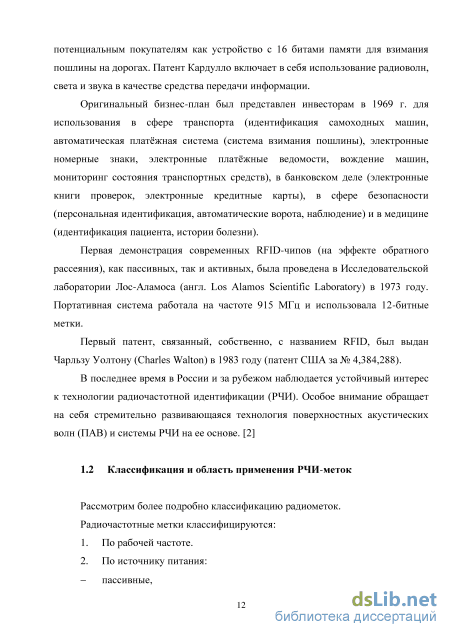 потенциальным покупателям как устройство с 16 битами памяти для взимания пошлины на дорогах. Патент Кардулло включает в себя использование радиоволн, света и звука в качестве средства передачи информации.

Оригинальный бизнес-план был представлен инвесторам в 1969 г. для использования в сфере транспорта (идентификация самоходных машин, автоматическая платёжная система (система взимания пошлины), электронные номерные знаки, электронные платёжные ведомости, вождение машин, мониторинг состояния транспортных средств), в банковском деле (электронные книги проверок, электронные кредитные карты), в сфере безопасности (персональная идентификация, автоматические ворота, наблюдение) и в медицине (идентификация пациента, истории болезни).

Первая демонстрация современных RFID-чипов (на эффекте обратного рассеяния), как пассивных, так и активных, была проведена в Исследовательской лаборатории Лос-Аламоса (англ. Los Alamos Scientific Laboratory) в 1973 году. Портативная система работала на частоте 915 МГц и использовала 12-битные метки.

Первый патент, связанный, собственно, с названием RFID, был выдан Чарльзу Уолтону (Charles Walton) в 1983 году (патент США за № 4,384,288).

В последнее время в России и за рубежом наблюдается устойчивый интерес к технологии радиочастотной идентификации (РЧИ). Особое внимание обращает на себя стремительно развивающаяся технология поверхностных акустических волн (ПАВ) и системы РЧИ на ее основе. [2]

1.2 Классификация и область применения РЧИ-меток

Рассмотрим более подробно классификацию радиометок.

Радиочастотные метки классифицируются:

1. По рабочей частоте.

2. По источнику питания:

– пассивные,

12

dsLib.net
библиотека диссертаций